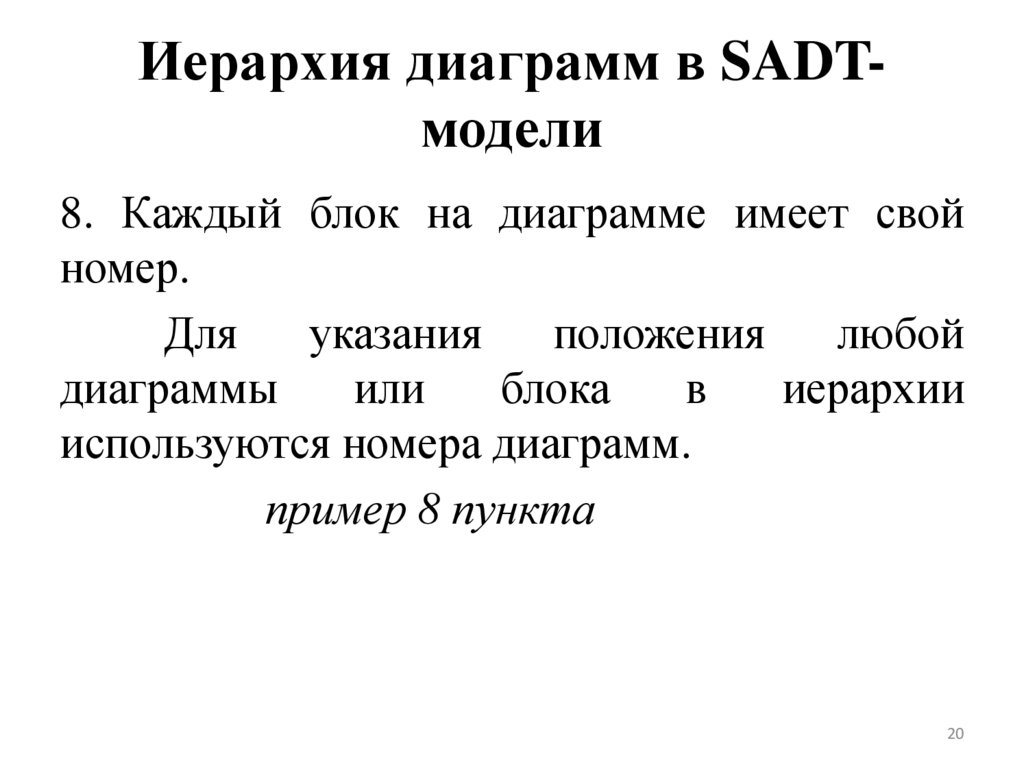 Иерархия диаграмм в SADT-модели

8. Каждый блок на диаграмме имеет свой номер.

Для указания положения любой диаграммы или блока в иерархии используются номера диаграмм.

пример 8 пункта

20